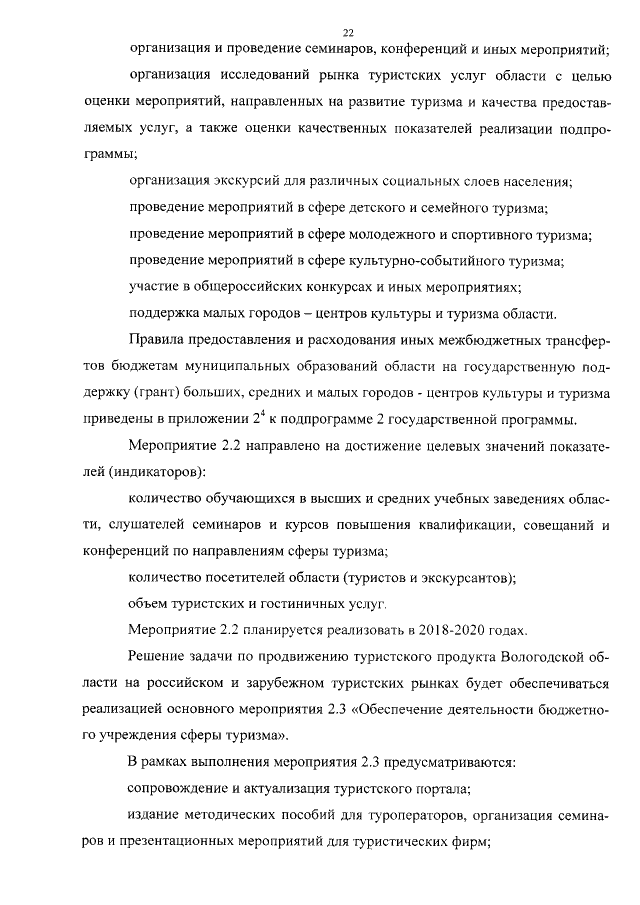 22

организация и проведение семинаров, конференций и иных мероприятий;

организация исследований рынка туристских услуг области с целью оценки мероприятий, направленных на развитие туризма и качества предоставляемых услуг, а также оценки качественных показателей реализации подпрограммы;

организация экскурсий для различных социальных слоев населения;

проведение мероприятий в сфере детского и семейного туризма;

проведение мероприятий в сфере молодежного и спортивного туризма;

проведение мероприятий в сфере культурно-событийного туризма;

участие в общероссийских конкурсах и иных мероприятиях;

поддержка малых городов – центров культуры и туризма области.

Правила предоставления и расходования иных межбюджетных трансфертов бюджетам муниципальных образований области на государственную поддержку (грант) больших, средних и малых городов - центров культуры и туризма приведены в приложении $2^4$ к подпрограмме 2 государственной программы.

Мероприятие 2.2 направлено на достижение целевых значений показателей (индикаторов):

количество обучающихся в высших и средних учебных заведениях области, слушателей семинаров и курсов повышения квалификации, совещаний и конференций по направлениям сферы туризма;

количество посетителей области (туристов и экскурсантов);

объем туристских и гостиничных услуг.

Мероприятие 2.2 планируется реализовать в 2018-2020 годах.

Решение задачи по продвижению туристского продукта Вологодской области на российском и зарубежном туристских рынках будет обеспечиваться реализацией основного мероприятия 2.3 «Обеспечение деятельности бюджетного учреждения сферы туризма».

В рамках выполнения мероприятия 2.3 предусматриваются:

сопровождение и актуализация туристского портала;

издание методических пособий для туроператоров, организация семинаров и презентационных мероприятий для туристических фирм;